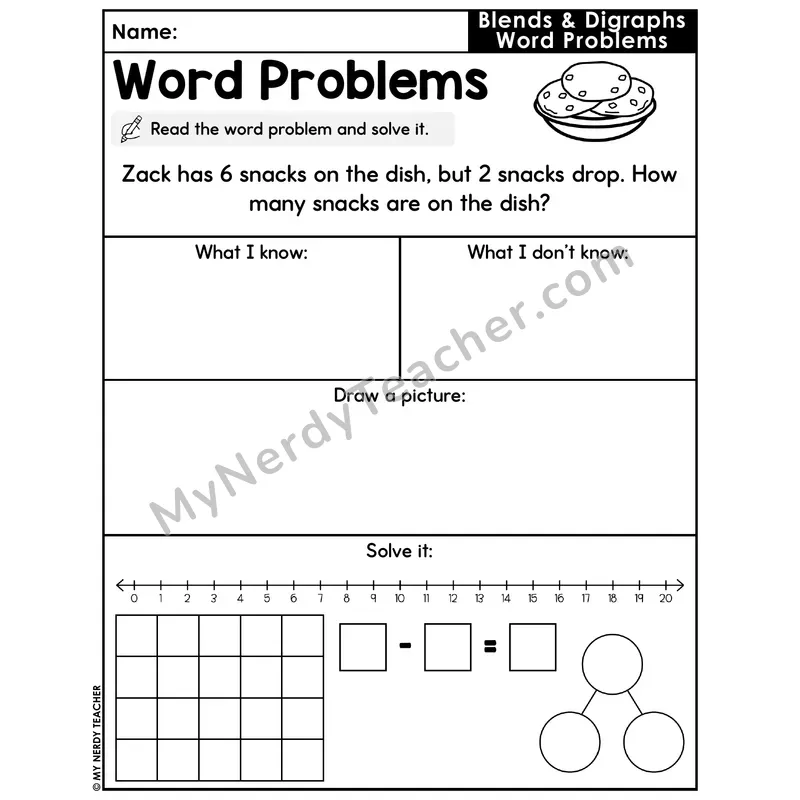 Name:

Blends & Digraphs
Word Problems

Word Problems

Read the word problem and solve it.

Zack has 6 snacks on the dish, but 2 snacks drop. How many snacks are on the dish?

What I know:

What I don't know:

Draw a picture:

Solve it:

0 1 2 3 4 5 6 7 8 9 10 11 12 13 14 15 16 17 18 19 20

- =

MyNerdyTeacher.com

© MY NERDY TEACHER